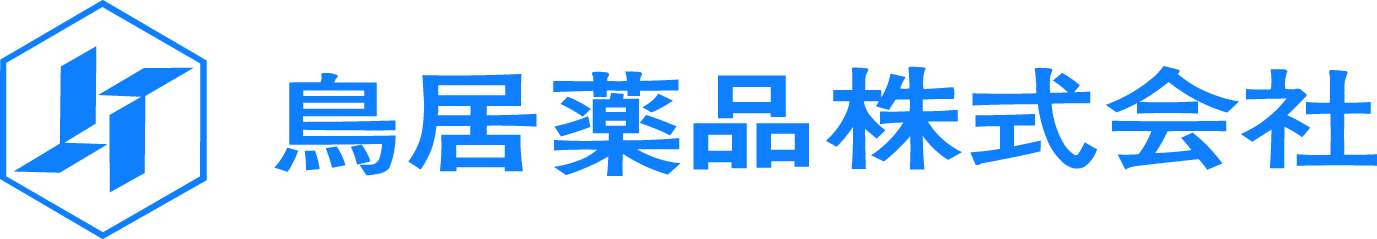 鳥居薬品株式会社